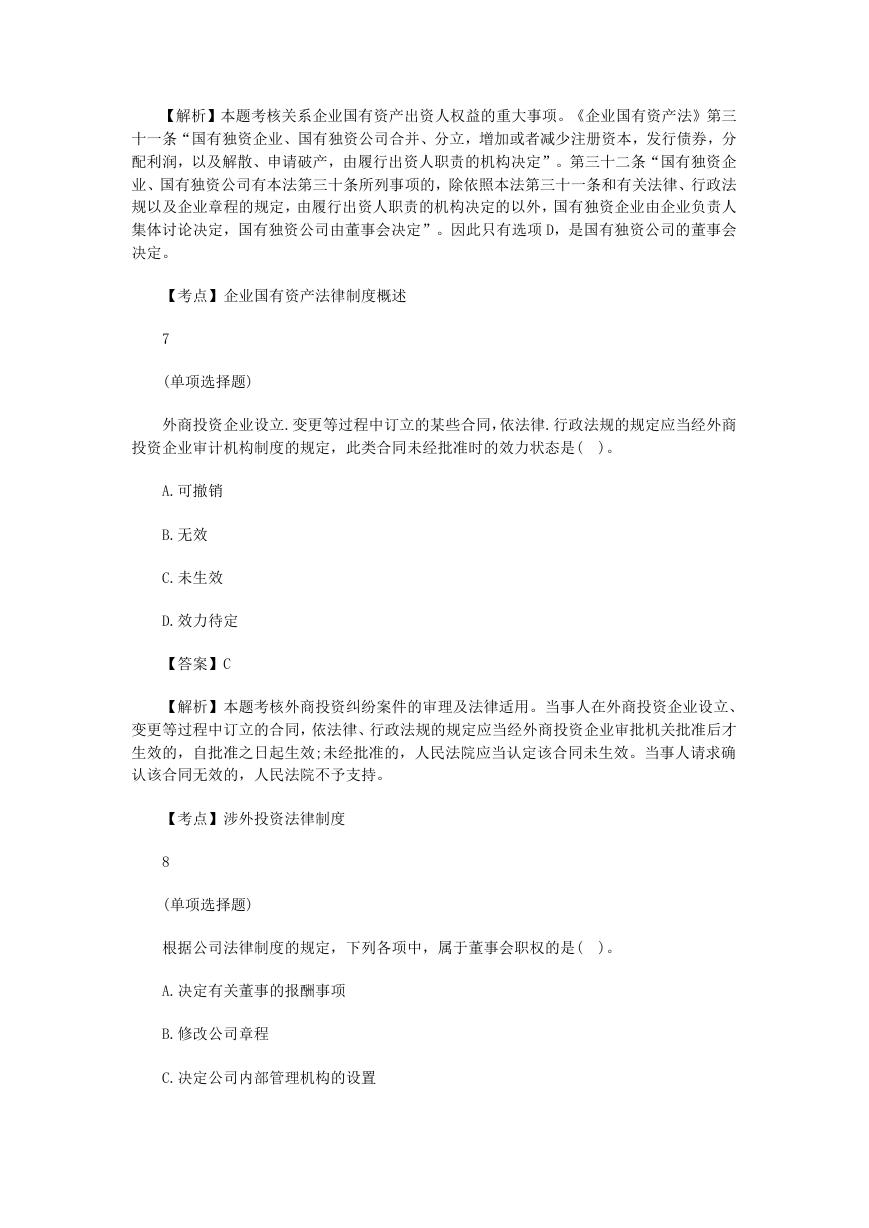 【解析】本题考核关系企业国有资产出资人权益的重大事项。《企业国有资产法》第三十一条“国有独资企业、国有独资公司合并、分立，增加或者减少注册资本，发行债券，分配利润，以及解散、申请破产，由履行出资人职责的机构决定”。第三十二条“国有独资企业、国有独资公司有本法第三十条所列事项的，除依照本法第三十一条和有关法律、行政法规以及企业章程的规定，由履行出资人职责的机构决定的以外，国有独资企业由企业负责人集体讨论决定，国有独资公司由董事会决定”。因此只有选项D，是国有独资公司的董事会决定。

【考点】企业国有资产法律制度概述

7

(单项选择题)

外商投资企业设立.变更等过程中订立的某些合同，依法律.行政法规的规定应当经外商投资企业审计机构制度的规定，此类合同未经批准时的效力状态是( )。

A.可撤销

B.无效

C.未生效

D.效力待定

【答案】C

【解析】本题考核外商投资纠纷案件的审理及法律适用。当事人在外商投资企业设立、变更等过程中订立的合同，依法律、行政法规的规定应当经外商投资企业审批机关批准后才生效的，自批准之日起生效;未经批准的，人民法院应当认定该合同未生效。当事人请求确认该合同无效的，人民法院不予支持。

【考点】涉外投资法律制度

8

(单项选择题)

根据公司法律制度的规定，下列各项中，属于董事会职权的是( )。

A.决定有关董事的报酬事项

B.修改公司章程

C.决定公司内部管理机构的设置